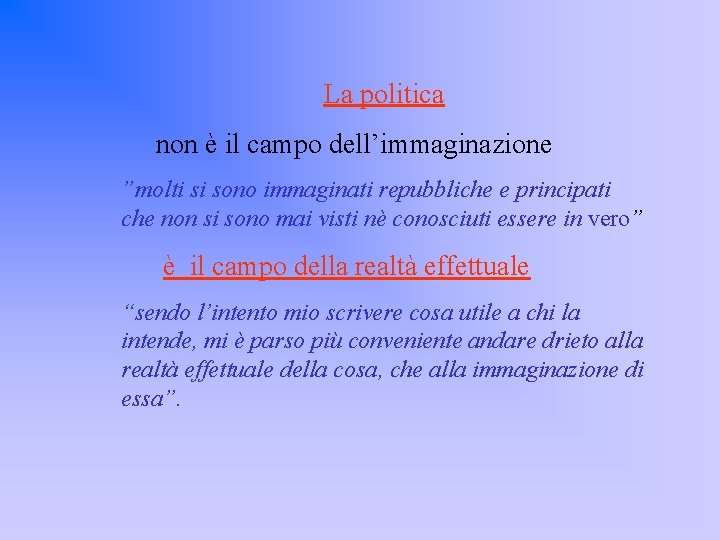 La politica

non è il campo dell'immaginazione

"molti si sono immaginati repubbliche e principati che non si sono mai visti nè conosciuti essere in vero"

è il campo della realtà effettuale

"sendo l'intento mio scrivere cosa utile a chi la intende, mi è parso più conveniente andare drieto alla realtà effettuale della cosa, che alla immaginazione di essa".